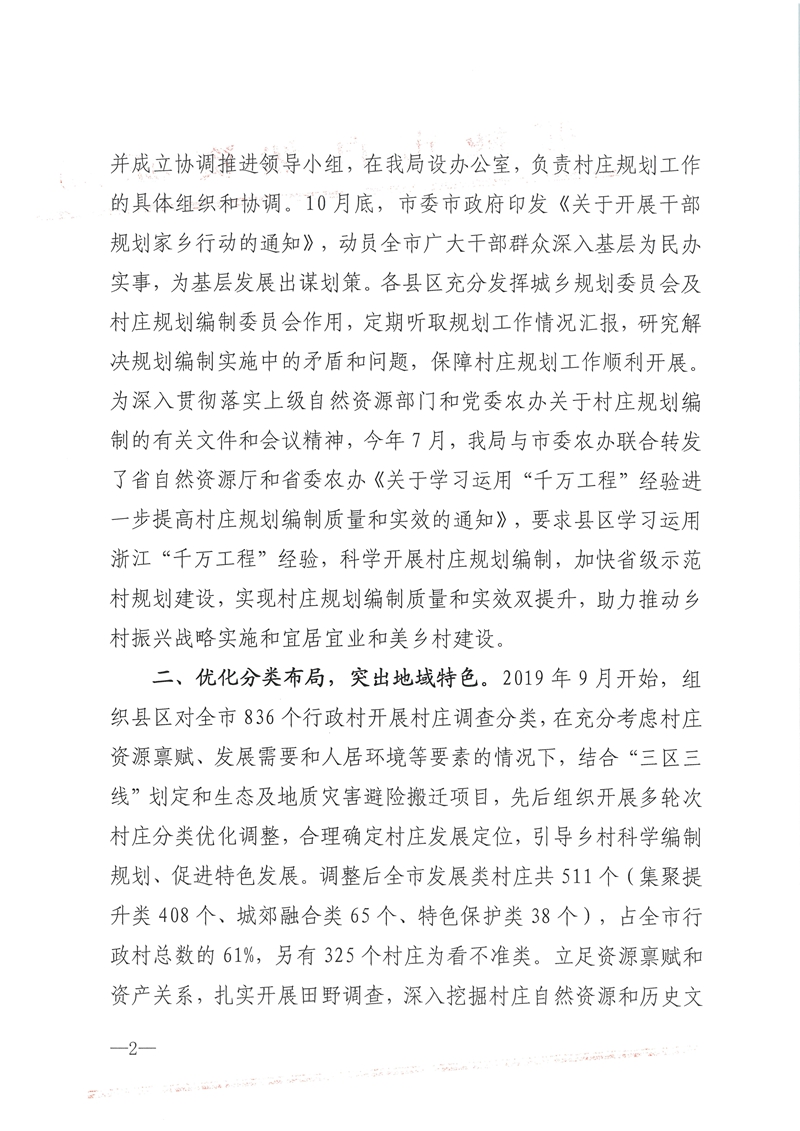 并成立协调推进领导小组，在我局设办公室，负责村庄规划工作的具体组织和协调。10月底，市委市政府印发《关于开展干部规划家乡行动的通知》，动员全市广大干部群众深入基层为民办实事，为基层发展出谋划策。各县区充分发挥城乡规划委员会及村庄规划编制委员会作用，定期听取规划工作情况汇报，研究解决规划编制实施中的矛盾和问题，保障村庄规划工作顺利开展。为深入贯彻落实上级自然资源部门和党委农办关于村庄规划编制的有关文件和会议精神，今年7月，我局与市委农办联合转发了省自然资源厅和省委农办《关于学习运用“千万工程”经验进一步提高村庄规划编制质量和实效的通知》，要求县区学习运用浙江“千万工程”经验，科学开展村庄规划编制，加快省级示范村规划建设，实现村庄规划编制质量和实效双提升，助力推动乡村振兴战略实施和宜居宜业和美乡村建设。

二、优化分类布局，突出地域特色。2019年9月开始，组织县区对全市836个行政村开展村庄调查分类，在充分考虑村庄资源禀赋、发展需要和人居环境等要素的情况下，结合“三区三线”划定和生态及地质灾害避险搬迁项目，先后组织开展多轮次村庄分类优化调整，合理确定村庄发展定位，引导乡村科学编制规划、促进特色发展。调整后全市发展类村庄共511个（集聚提升类408个、城郊融合类65个、特色保护类38个），占全市行政村总数的61%，另有325个村庄为看不准类。立足资源禀赋和资产关系，扎实开展田野调查，深入挖掘村庄自然资源和历史文

—2—